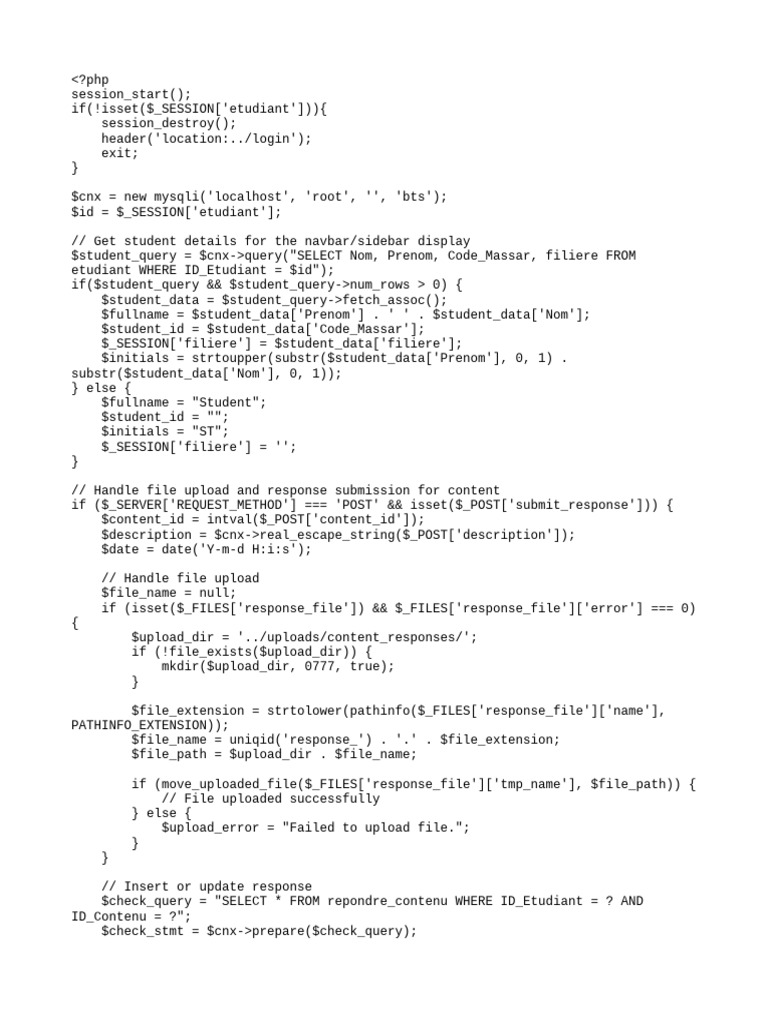 <?php
session_start();
if(!isset($_SESSION['etudiant'])){
    session_destroy();
    header('location:../login');
    exit;
}

$cnx = new mysqli('localhost', 'root', '', 'bts');
$id = $_SESSION['etudiant'];

// Get student details for the navbar/sidebar display
$student_query = $cnx->query("SELECT Nom, Prenom, Code_Massar, filiere FROM etudiant WHERE ID_Etudiant = $id");
if($student_query && $student_query->num_rows > 0) {
    $student_data = $student_query->fetch_assoc();
    $fullname = $student_data['Prenom'] . ' ' . $student_data['Nom'];
    $student_id = $student_data['Code_Massar'];
    $_SESSION['filiere'] = $student_data['filiere'];
    $initials = strtoupper(substr($student_data['Prenom'], 0, 1) . substr($student_data['Nom'], 0, 1));
} else {
    $fullname = "Student";
    $student_id = "";
    $initials = "ST";
    $_SESSION['filiere'] = '';
}

// Handle file upload and response submission for content
if ($_SERVER['REQUEST_METHOD'] === 'POST' && isset($_POST['submit_response'])) {
    $content_id = intval($_POST['content_id']);
    $description = $cnx->real_escape_string($_POST['description']);
    $date = date('Y-m-d H:i:s');

    // Handle file upload
    $file_name = null;
    if (isset($_FILES['response_file']) && $_FILES['response_file']['error'] === 0) {
        $upload_dir = '../uploads/content_responses/';
        if (!file_exists($upload_dir)) {
            mkdir($upload_dir, 0777, true);
        }

        $file_extension = strtolower(pathinfo($_FILES['response_file']['name'], PATHINFO_EXTENSION));
        $file_name = uniqid('response_') . '.' . $file_extension;
        $file_path = $upload_dir . $file_name;

        if (move_uploaded_file($_FILES['response_file']['tmp_name'], $file_path)) {
            // File uploaded successfully
        } else {
            $upload_error = "Failed to upload file.";
        }
    }

    // Insert or update response
    $check_query = "SELECT * FROM repondre_contenu WHERE ID_Etudiant = ? AND ID_Contenu = ?";
    $check_stmt = $cnx->prepare($check_query);